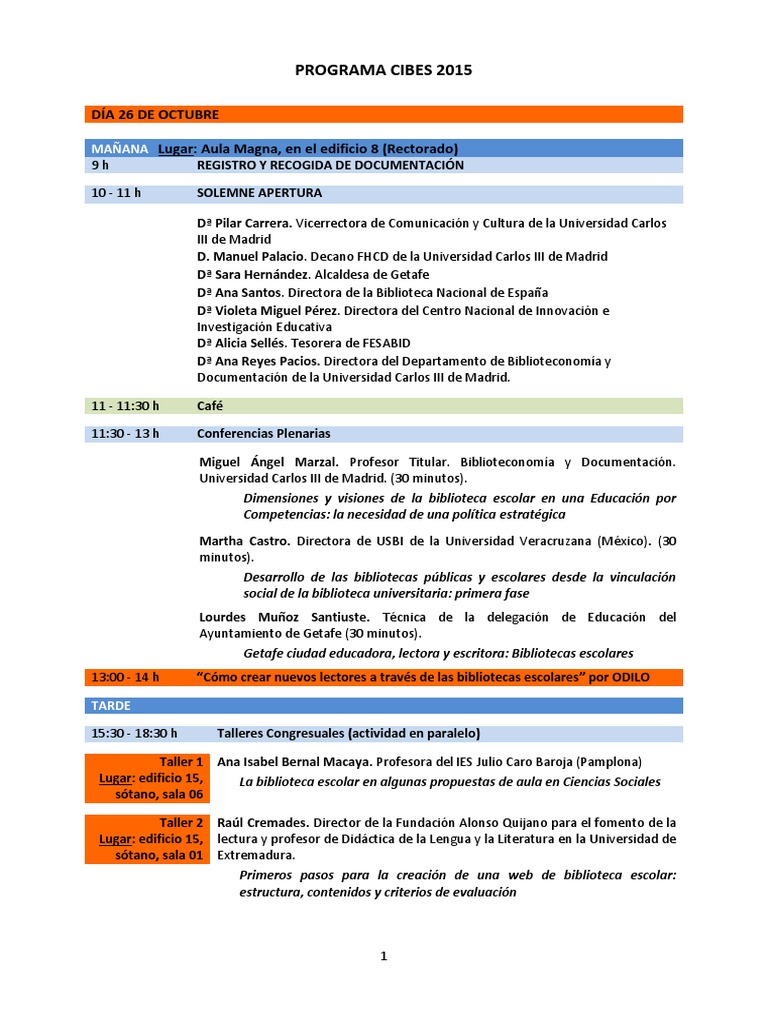 PROGRAMA CIBES 2015

DÍA 26 DE OCTUBRE

MAÑANA Lugar: Aula Magna, en el edificio 8 (Rectorado)

9 h REGISTRO Y RECOGIDA DE DOCUMENTACIÓN

10 - 11 h SOLEMNE APERTURA

Dª Pilar Carrera. Vicerrectora de Comunicación y Cultura de la Universidad Carlos III de Madrid
D. Manuel Palacio. Decano FHCD de la Universidad Carlos III de Madrid
Dª Sara Hernández. Alcaldesa de Getafe
Dª Ana Santos. Directora de la Biblioteca Nacional de España
Dª Violeta Miguel Pérez. Directora del Centro Nacional de Innovación e Investigación Educativa
Dª Alicia Sellés. Tesorera de FESABID
Dª Ana Reyes Pacios. Directora del Departamento de Biblioteconomía y Documentación de la Universidad Carlos III de Madrid.

11 - 11:30 h Café

11:30 - 13 h Conferencias Plenarias

Miguel Ángel Marzal. Profesor Titular. Biblioteconomía y Documentación. Universidad Carlos III de Madrid. (30 minutos).
Dimensiones y visiones de la biblioteca escolar en una Educación por Competencias: la necesidad de una política estratégica

Martha Castro. Directora de USBI de la Universidad Veracruzana (México). (30 minutos).
Desarrollo de las bibliotecas públicas y escolares desde la vinculación social de la biblioteca universitaria: primera fase

Lourdes Muñoz Santiuste. Técnica de la delegación de Educación del Ayuntamiento de Getafe (30 minutos).
Getafe ciudad educadora, lectora y escritora: Bibliotecas escolares

13:00 - 14 h "Cómo crear nuevos lectores a través de las bibliotecas escolares" por ODILO

TARDE

15:30 - 18:30 h Talleres Congresuales (actividad en paralelo)

Taller 1
Lugar: edificio 15, sótano, sala 06
Ana Isabel Bernal Macaya. Profesora del IES Julio Caro Baroja (Pamplona)
La biblioteca escolar en algunas propuestas de aula en Ciencias Sociales

Taller 2
Lugar: edificio 15, sótano, sala 01
Raúl Cremades. Director de la Fundación Alonso Quijano para el fomento de la lectura y profesor de Didáctica de la Lengua y la Literatura en la Universidad de Extremadura.
Primeros pasos para la creación de una web de biblioteca escolar: estructura, contenidos y criterios de evaluación

1